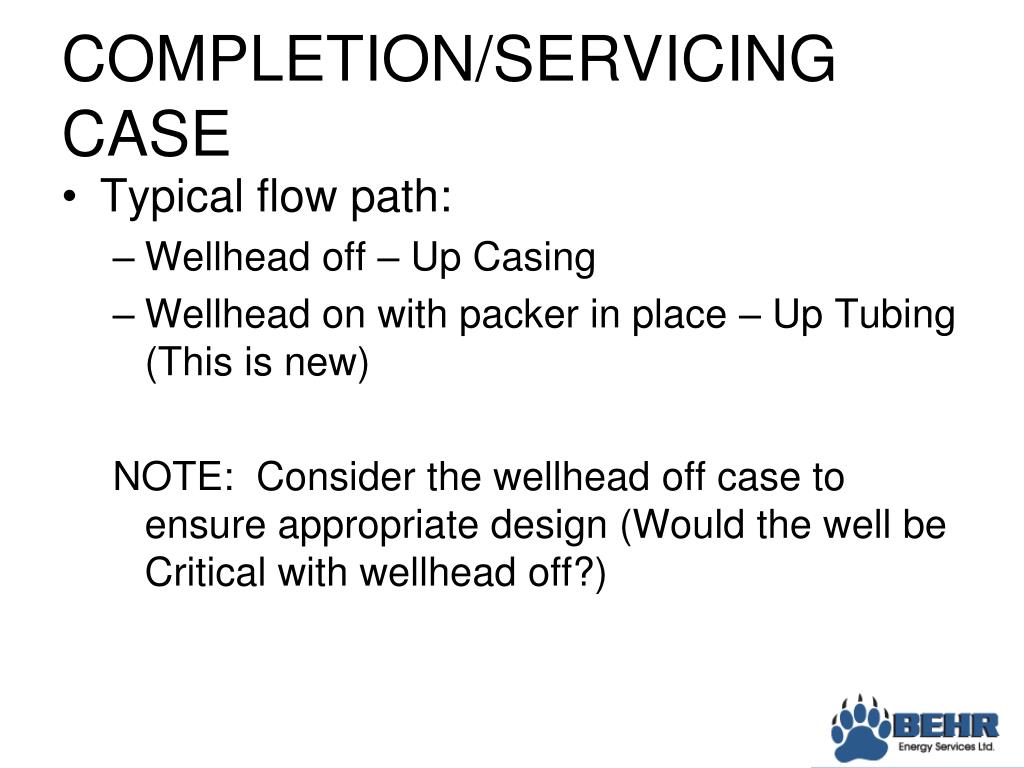 COMPLETION/SERVICING CASE

• Typical flow path:
– Wellhead off – Up Casing
– Wellhead on with packer in place – Up Tubing (This is new)

NOTE: Consider the wellhead off case to ensure appropriate design (Would the well be Critical with wellhead off?)

BEHR
Energy Services Ltd.